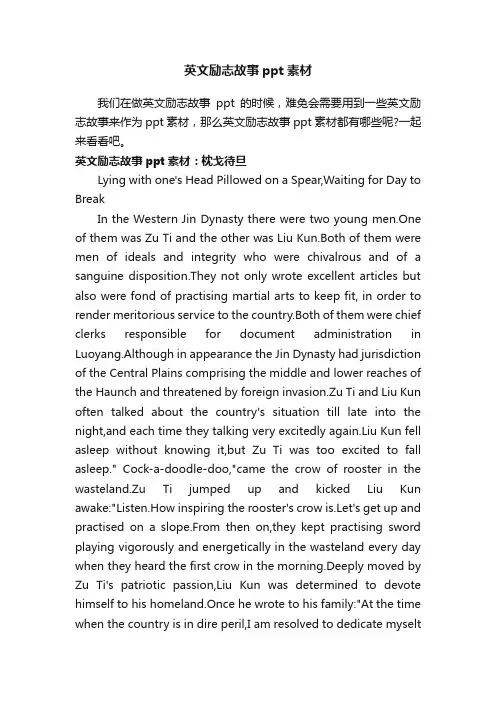 英文励志故事ppt素材

我们在做英文励志故事 ppt 的时候，难免会需要用到一些英文励志故事来作为ppt素材，那么英文励志故事ppt素材都有哪些呢?一起来看看吧。

英文励志故事ppt素材：枕戈待旦

Lying with one's Head Pillowed on a Spear,Waiting for Day to Break

In the Western Jin Dynasty there were two young men.One of them was Zu Ti and the other was Liu Kun.Both of them were men of ideals and integrity who were chivalrous and of a sanguine disposition.They not only wrote excellent articles but also were fond of practising martial arts to keep fit, in order to render meritorious service to the country.Both of them were chief clerks responsible for document administration in Luoyang.Although in appearance the Jin Dynasty had jurisdiction of the Central Plains comprising the middle and lower reaches of the Haunch and threatened by foreign invasion.Zu Ti and Liu Kun often talked about the country's situation till late into the night,and each time they talking very excitedly again.Liu Kun fell asleep without knowing it,but Zu Ti was too excited to fall asleep." Cock-a-doodle-doo,"came the crow of rooster in the wasteland.Zu Ti jumped up and kicked Liu Kun awake:"Listen.How inspiring the rooster's crow is.Let's get up and practised on a slope.From then on,they kept practising sword playing vigorously and energetically in the wasteland every day when they heard the first crow in the morning.Deeply moved by Zu Ti's patriotic passion,Liu Kun was determined to devote himself to his homeland.Once he wrote to his family:"At the time when the country is in dire peril,I am resolved to dedicate myselt